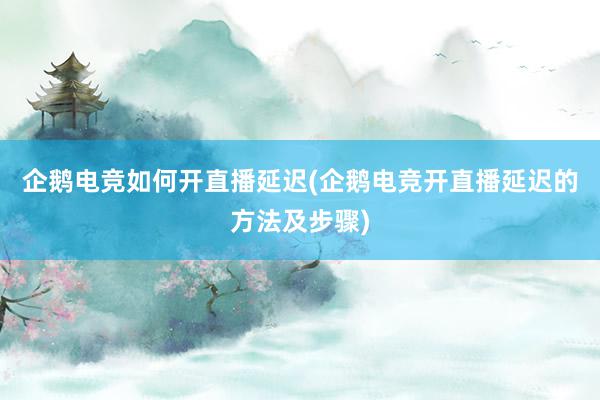 企鹅电竞如何开直播延迟(企鹅电竞开直播延迟的方法及步骤)